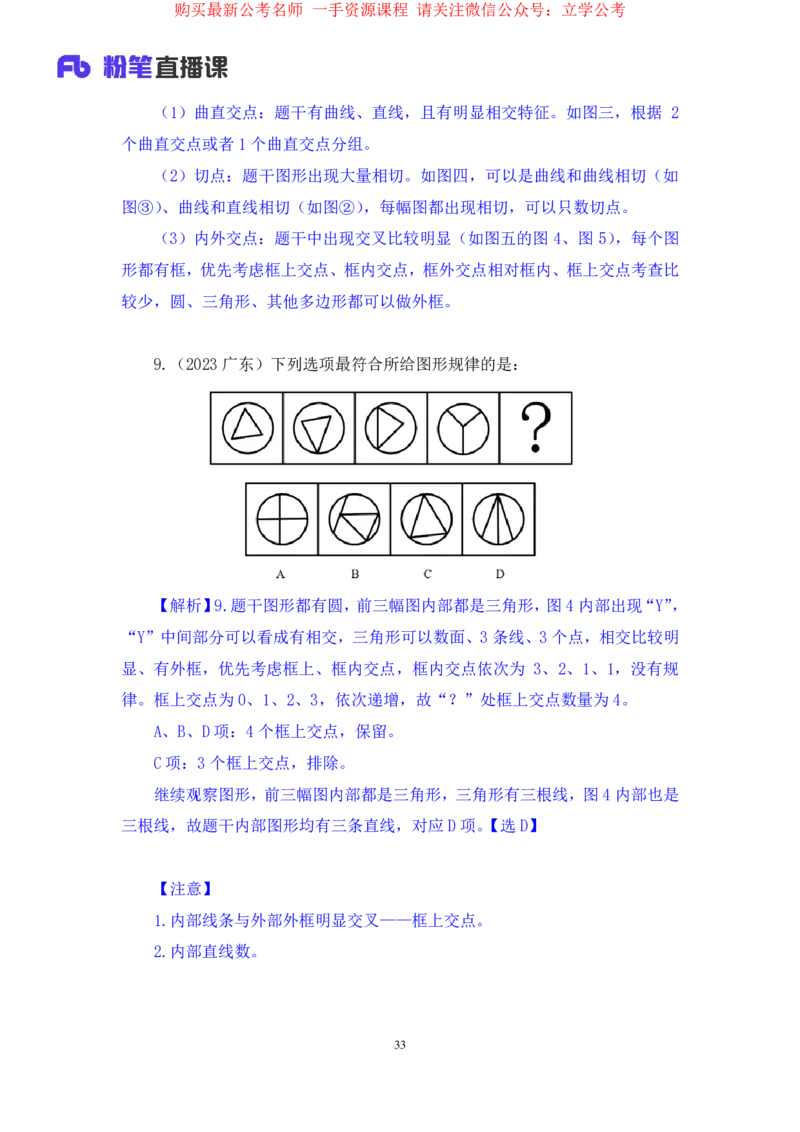 购买最新公考名师 一手资源课程 请关注微信公众号：立学公考

Fb 粉笔直播课

（1）曲直交点：题干有曲线、直线，且有明显相交特征。如图三，根据 2 个曲直交点或者 1 个曲直交点分组。

（2）切点：题干图形出现大量相切。如图四，可以是曲线和曲线相切（如图③）、曲线和直线相切（如图②），每幅图都出现相切，可以只数切点。

（3）内外交点：题干中出现交叉比较明显（如图五的图 4、图 5），每个图形都有框，优先考虑框上交点、框内交点，框外交点相对框内、框上交点考查比较少，圆、三角形、其他多边形都可以做外框。

9.（2023 广东）下列选项最符合所给图形规律的是：

?

A B C D

【解析】9.题干图形都有圆，前三幅图内部都是三角形，图 4 内部出现“Y”，“Y”中间部分可以看成有相交，三角形可以数面、3 条线、3 个点，相交比较明显、有外框，优先考虑框上、框内交点，框内交点依次为 3、2、1、1，没有规律。框上交点为 0、1、2、3，依次递增，故“？”处框上交点数量为 4。

A、B、D 项：4 个框上交点，保留。

C 项：3 个框上交点，排除。

继续观察图形，前三幅图内部都是三角形，三角形有三根线，图 4 内部也是三根线，故题干内部图形均有三条直线，对应 D 项。【选 D】

【注意】

1.内部线条与外部外框明显交叉——框上交点。

2.内部直线数。

33